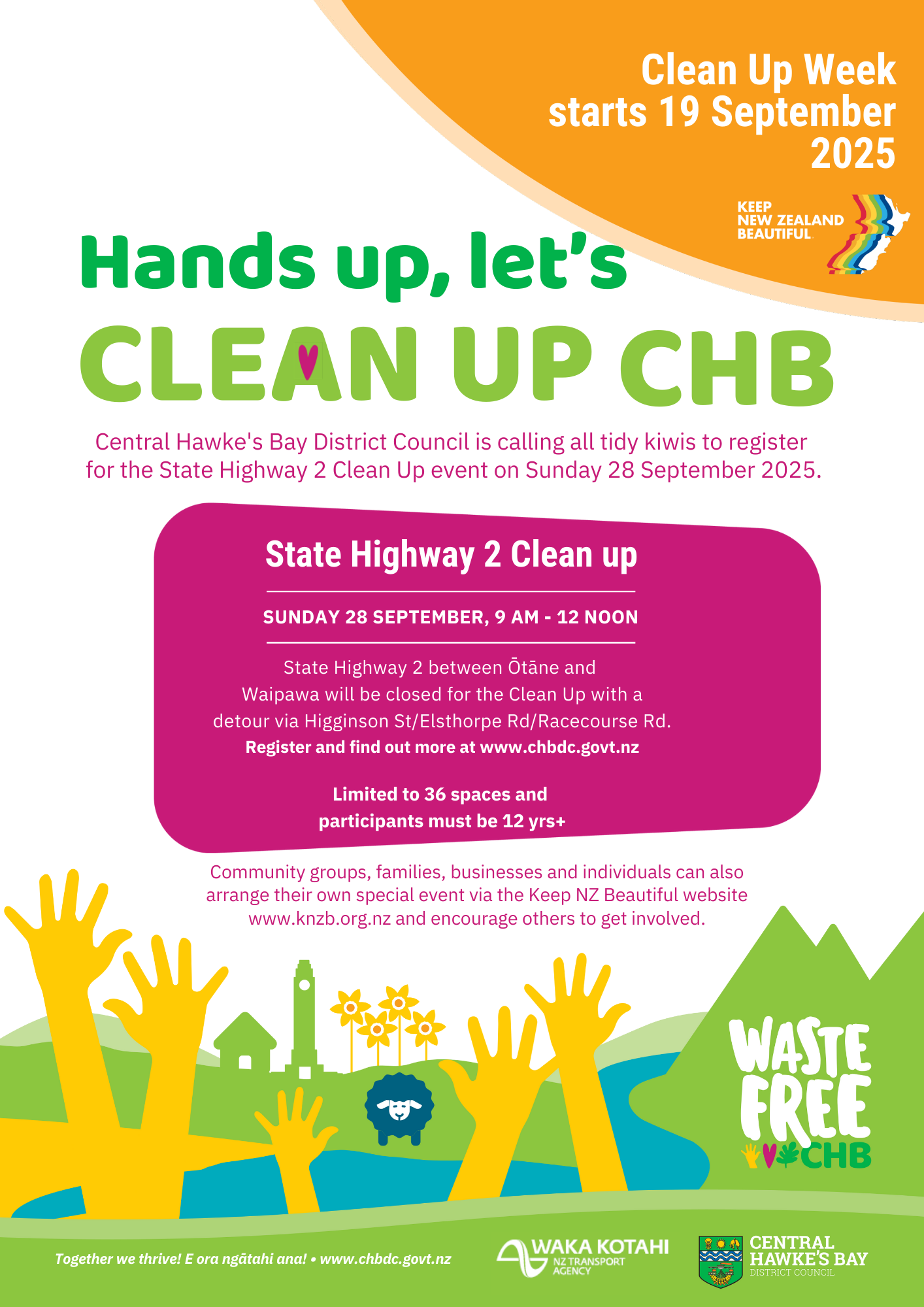 Clean Up Week starts 19 September 2025

KEEP
NEW ZEALAND
BEAUTIFUL

Hands up, let's

CLEAN UP CHB

Central Hawke's Bay District Council is calling all tidy kiwis to register for the State Highway 2 Clean Up event on Sunday 28 September 2025.

State Highway 2 Clean up

SUNDAY 28 SEPTEMBER, 9 AM - 12 NOON

State Highway 2 between Ōtāne and Waipawa will be closed for the Clean Up with a detour via Higginson St/Elsthorpe Rd/Racecourse Rd.

Register and find out more at www.chbdc.govt.nz

Limited to 36 spaces and participants must be 12 yrs+

Community groups, families, businesses and individuals can also arrange their own special event via the Keep NZ Beautiful website www.knzb.org.nz and encourage others to get involved.

WASTE
FREE
CHB

Together we thrive! E ora ngātahi ana! • www.chbdc.govt.nz

WAKA KOTAHI
NZ TRANSPORT AGENCY

CENTRAL
HAWKE'S BAY
DISTRICT COUNCIL